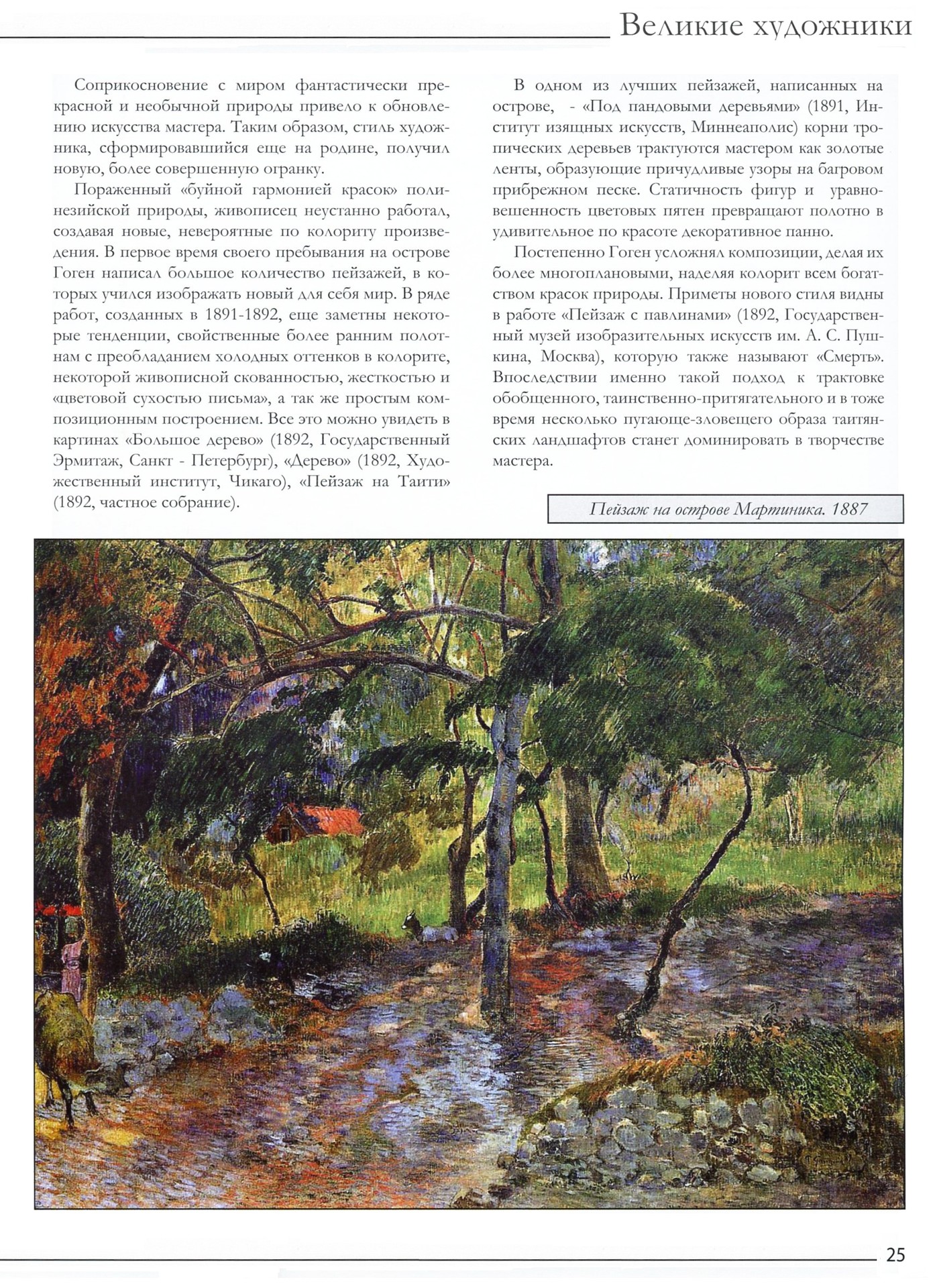 Великие художники

Соприкосновение с миром фантастически прекрасной и необычной природы привело к обновлению искусства мастера. Таким образом, стиль художника, сформировавшийся еще на родине, получил новую, более совершенную огранку.

Пораженный «буйной гармонией красок» полинезийской природы, живописец неустанно работал, создавая новые, невероятные по колориту произведения. В первое время своего пребывания на острове Гоген написал большое количество пейзажей, в которых учился изображать новый для себя мир. В ряде работ, созданных в 1891-1892, еще заметны некоторые тенденции, свойственные более ранним полотнам с преобладанием холодных оттенков в колорите, некоторой живописной скованностью, жесткостью и «цветовой сухостью письма», а так же простым композиционным построением. Все это можно увидеть в картинах «Большое дерево» (1892, Государственный Эрмитаж, Санкт - Петербург), «Дерево» (1892, Художественный институт, Чикаго), «Пейзаж на Таити» (1892, частное собрание).

В одном из лучших пейзажей, написанных на острове, - «Под пандовыми деревьями» (1891, Институт изящных искусств, Миннеаполис) корни тропических деревьев трактуются мастером как золотые ленты, образующие причудливые узоры на багровом прибрежном песке. Статичность фигур и уравновешенность цветовых пятен превращают полотно в удивительное по красоте декоративное панно.

Постепенно Гоген усложнял композиции, делая их более многоплановыми, наделяя колорит всем богатством красок природы. Приметы нового стиля видны в работе «Пейзаж с павлинами» (1892, Государственный музей изобразительных искусств им. А. С. Пушкина, Москва), которую также называют «Смерть». Впоследствии именно такой подход к трактовке обобщенного, таинственно-притягательного и в тоже время несколько пугающе-зловещего образа таитянских ландшафтов станет доминировать в творчестве мастера.

Пейзаж на острове Мартиника. 1887

25